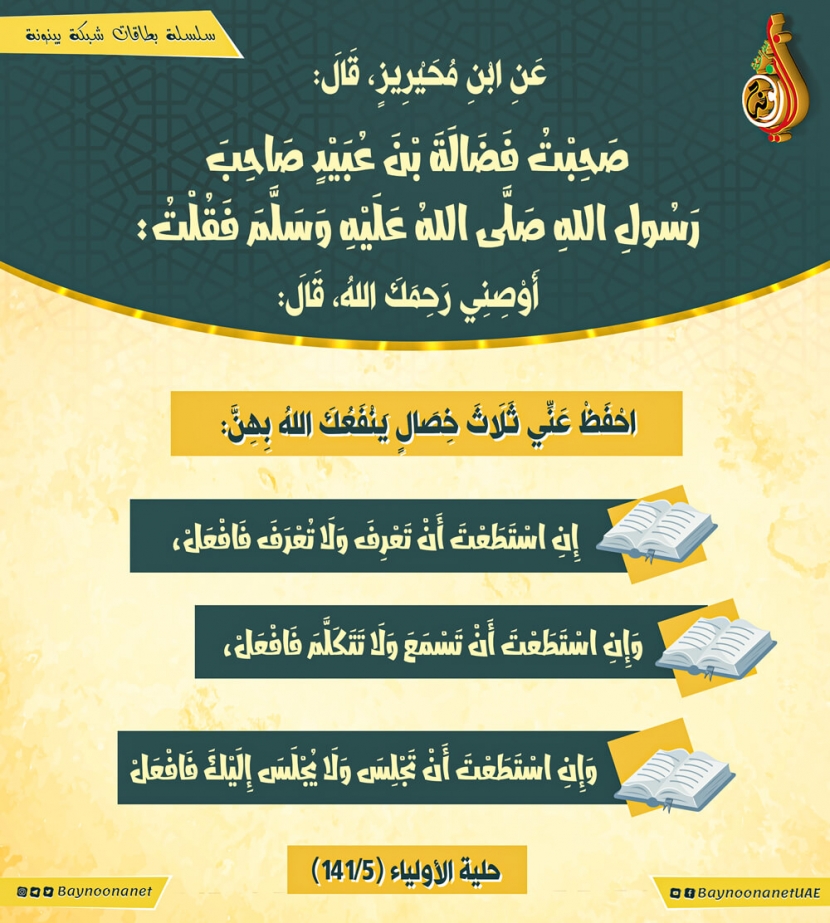 سلسلة بطاقات شبكة بينونة

عَنِ ابْنِ مُحَيْرِيزٍ، قَالَ:

صَحِبْتُ فَضَالَةَ بْنَ عُبَيْدٍ صَاحِبَ رَسُولِ اللهِ صَلَّى اللهُ عَلَيْهِ وَسَلَّمَ فَقُلْتُ:

أَوْصِنِي رَحِمَكَ اللهُ، قَالَ:

احْفَظْ عَنِّي ثَلَاثَ خِصَالٍ يَنْفَعُكَ اللهُ بِهِنَّ:

إِنِ اسْتَطَعْتَ أَنْ تَعْرِفَ وَلَا تُعْرَفَ فَافْعَلْ،

وَإِنِ اسْتَطَعْتَ أَنْ تَسْمَعَ وَلَا تَتَكَلَّمَ فَافْعَلْ،

وَإِنِ اسْتَطَعْتَ أَنْ تَجْلِسَ وَلَا يُجْلَسَ إِلَيْكَ فَافْعَلْ

حلية الأولياء (141/5)

Baynoonanet

BaynoonanetUAE